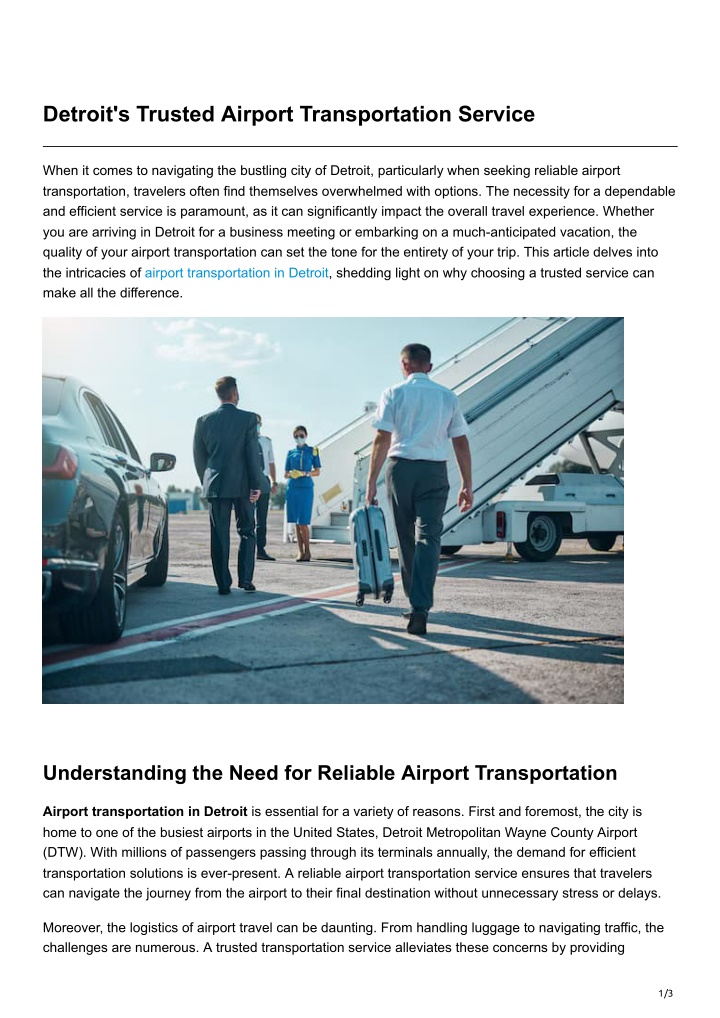 Detroit's Trusted Airport Transportation Service

When it comes to navigating the bustling city of Detroit, particularly when seeking reliable airport transportation, travelers often find themselves overwhelmed with options. The necessity for a dependable and efficient service is paramount, as it can significantly impact the overall travel experience. Whether you are arriving in Detroit for a business meeting or embarking on a much-anticipated vacation, the quality of your airport transportation can set the tone for the entirety of your trip. This article delves into the intricacies of airport transportation in Detroit, shedding light on why choosing a trusted service can make all the difference.

Understanding the Need for Reliable Airport Transportation

Airport transportation in Detroit is essential for a variety of reasons. First and foremost, the city is home to one of the busiest airports in the United States, Detroit Metropolitan Wayne County Airport (DTW). With millions of passengers passing through its terminals annually, the demand for efficient transportation solutions is ever-present. A reliable airport transportation service ensures that travelers can navigate the journey from the airport to their final destination without unnecessary stress or delays.

Moreover, the logistics of airport travel can be daunting. From handling luggage to navigating traffic, the challenges are numerous. A trusted transportation service alleviates these concerns by providing

1/3